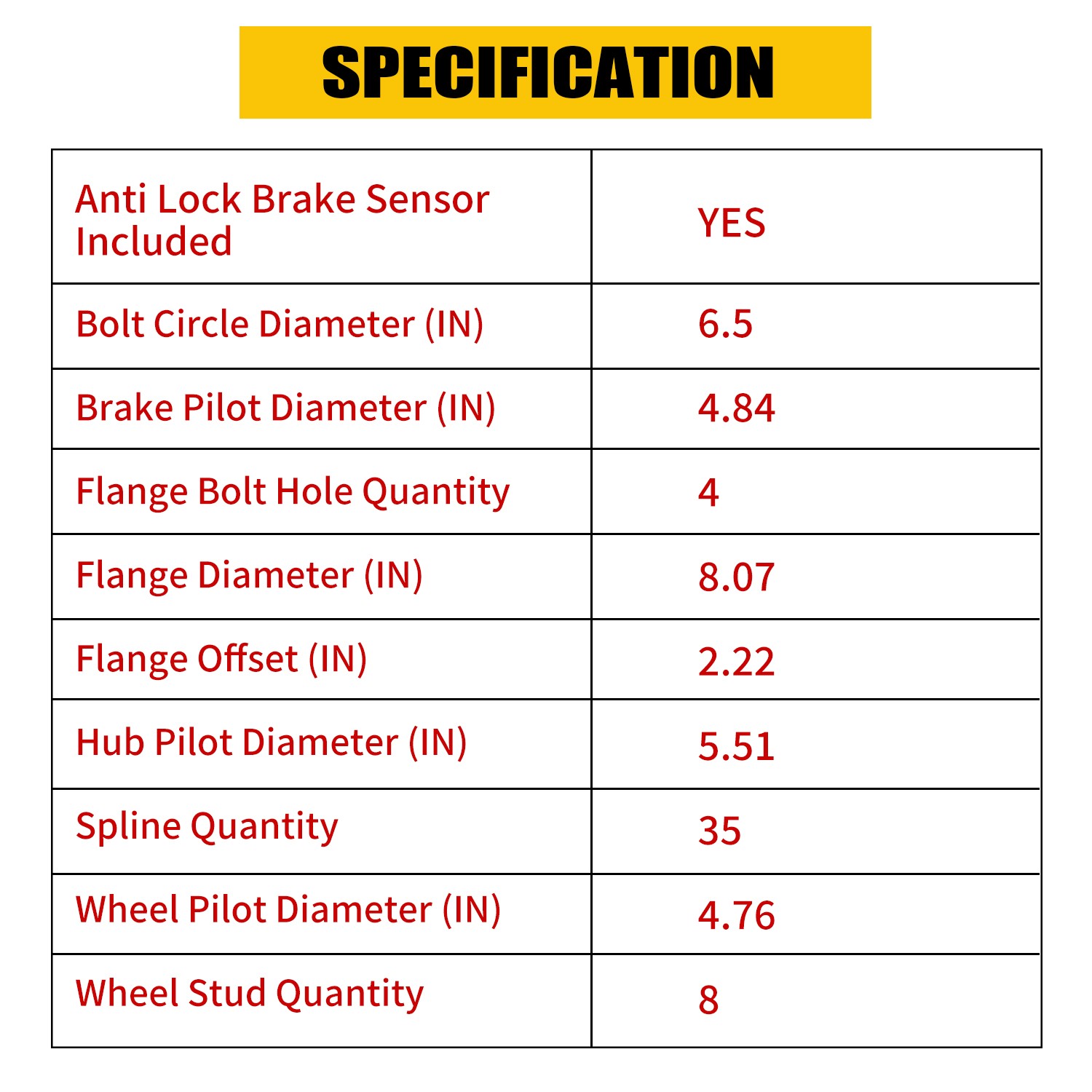 SPECIFICATION

| Anti Lock Brake Sensor Included | YES |
|---|---|
| Bolt Circle Diameter (IN) | 6.5 |
| Brake Pilot Diameter (IN) | 4.84 |
| Flange Bolt Hole Quantity | 4 |
| Flange Diameter (IN) | 8.07 |
| Flange Offset (IN) | 2.22 |
| Hub Pilot Diameter (IN) | 5.51 |
| Spline Quantity | 35 |
| Wheel Pilot Diameter (IN) | 4.76 |
| Wheel Stud Quantity | 8 |